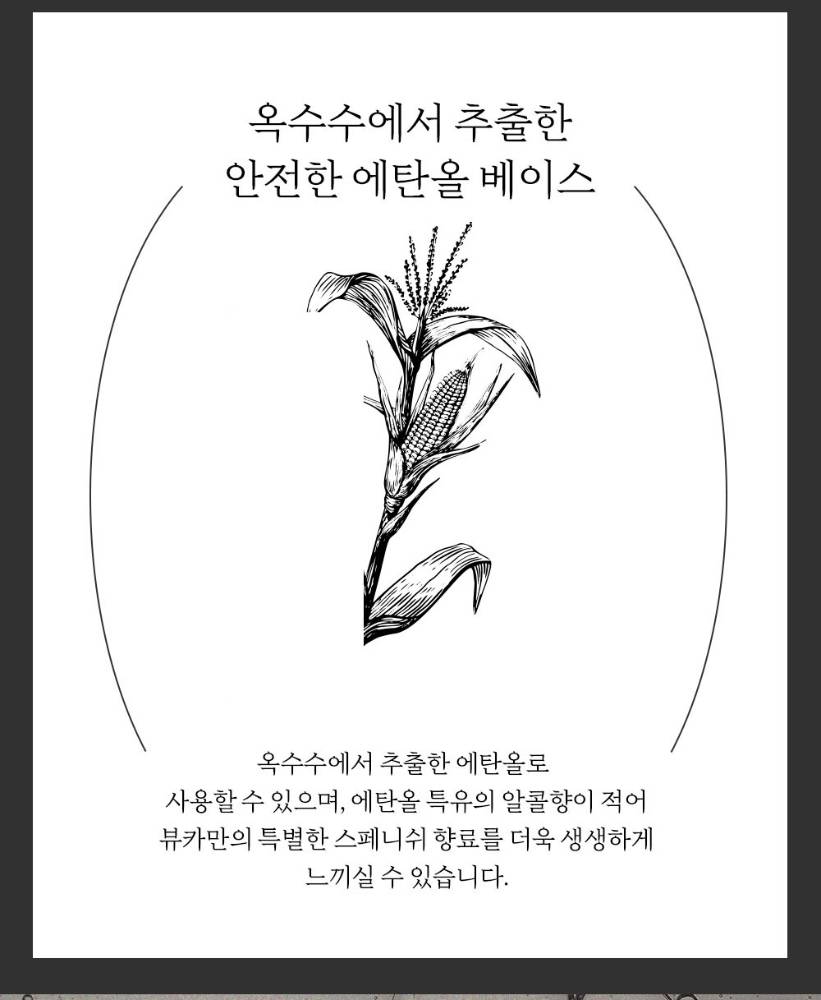 옥수수에서 추출한
안전한 에탄올 베이스

옥수수에서 추출한 에탄올로
사용할 수 있으며, 에탄올 특유의 알콜향이 적어
뷰카만의 특별한 스페니쉬 향료를 더욱 생생하게
느끼실 수 있습니다.